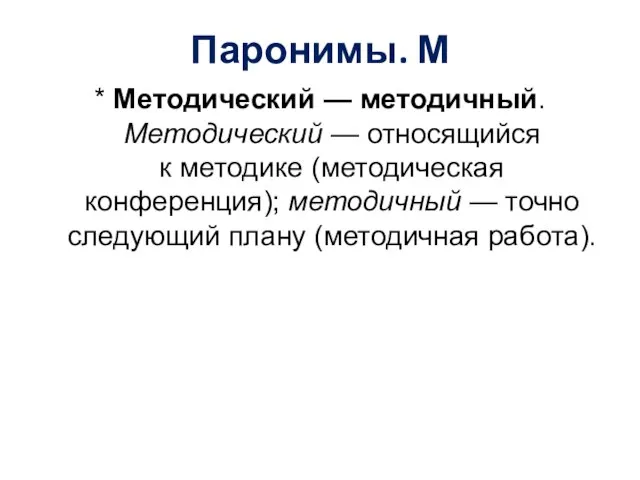 Паронимы. М

* Методический — методичный. Методический — относящийся к методике (методическая конференция); методичный — точно следующий плану (методичная работа).